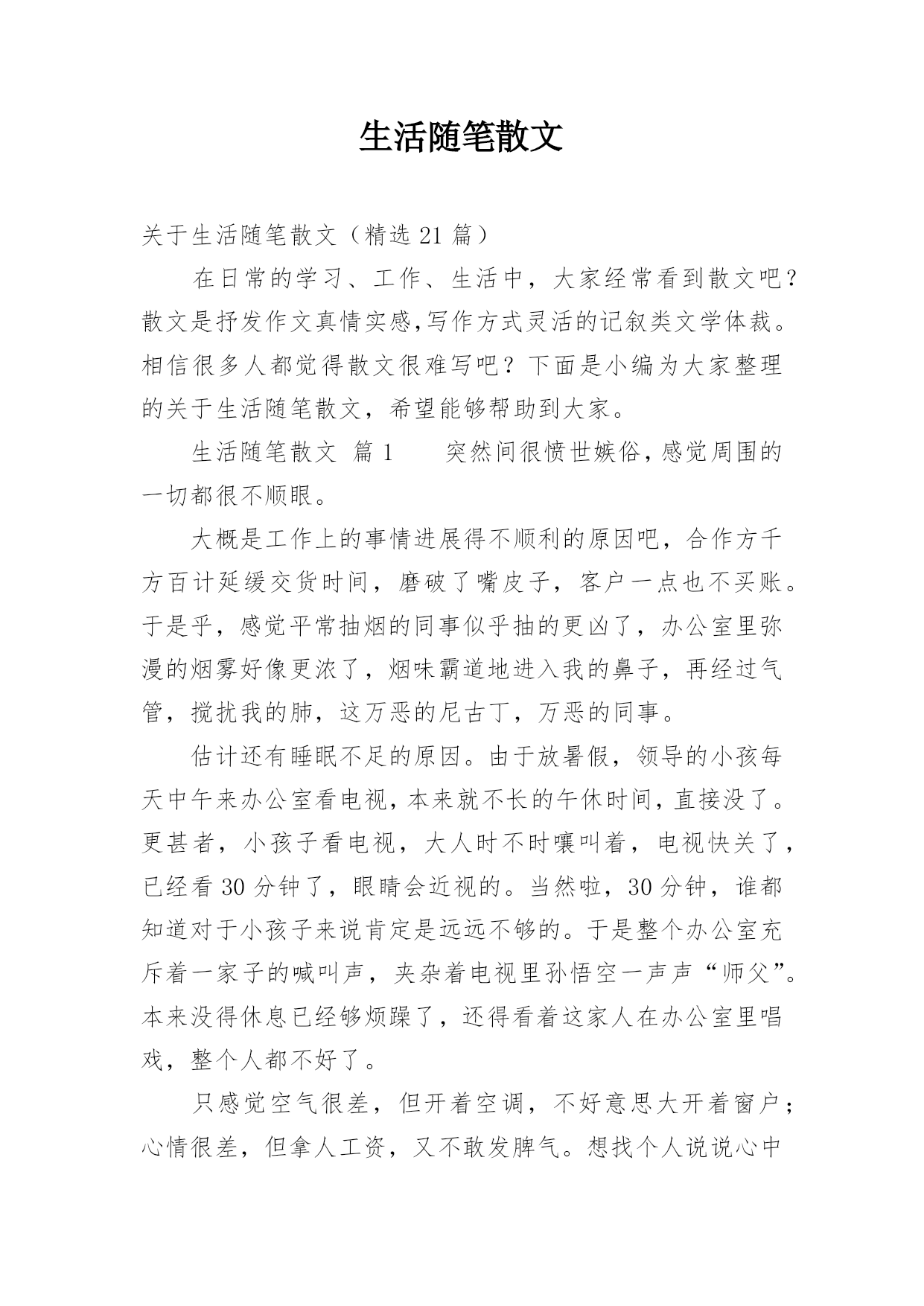 生活随笔散文

关于生活随笔散文（精选 21 篇）

在日常的学习、工作、生活中，大家经常看到散文吧？散文是抒发作文真情实感,写作方式灵活的记叙类文学体裁。相信很多人都觉得散文很难写吧？下面是小编为大家整理的关于生活随笔散文，希望能够帮助到大家。

生活随笔散文 篇 1　　突然间很愤世嫉俗,感觉周围的一切都很不顺眼。

大概是工作上的事情进展得不顺利的原因吧，合作方千方百计延缓交货时间，磨破了嘴皮子，客户一点也不买账。于是乎，感觉平常抽烟的同事似乎抽的更凶了，办公室里弥漫的烟雾好像更浓了，烟味霸道地进入我的鼻子，再经过气管，搅扰我的肺，这万恶的尼古丁，万恶的同事。

估计还有睡眠不足的原因。由于放暑假，领导的小孩每天中午来办公室看电视，本来就不长的午休时间，直接没了。更甚者，小孩子看电视，大人时不时嚷叫着，电视快关了，已经看 30 分钟了，眼睛会近视的。当然啦，30 分钟，谁都知道对于小孩子来说肯定是远远不够的。于是整个办公室充斥着一家子的喊叫声，夹杂着电视里孙悟空一声声“师父”。本来没得休息已经够烦躁了，还得看着这家人在办公室里唱戏，整个人都不好了。

只感觉空气很差，但开着空调，不好意思大开着窗户；心情很差，但拿人工资，又不敢发脾气。想找个人说说心中